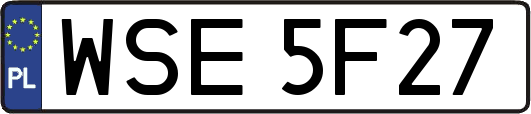 PL
WSE 5F27